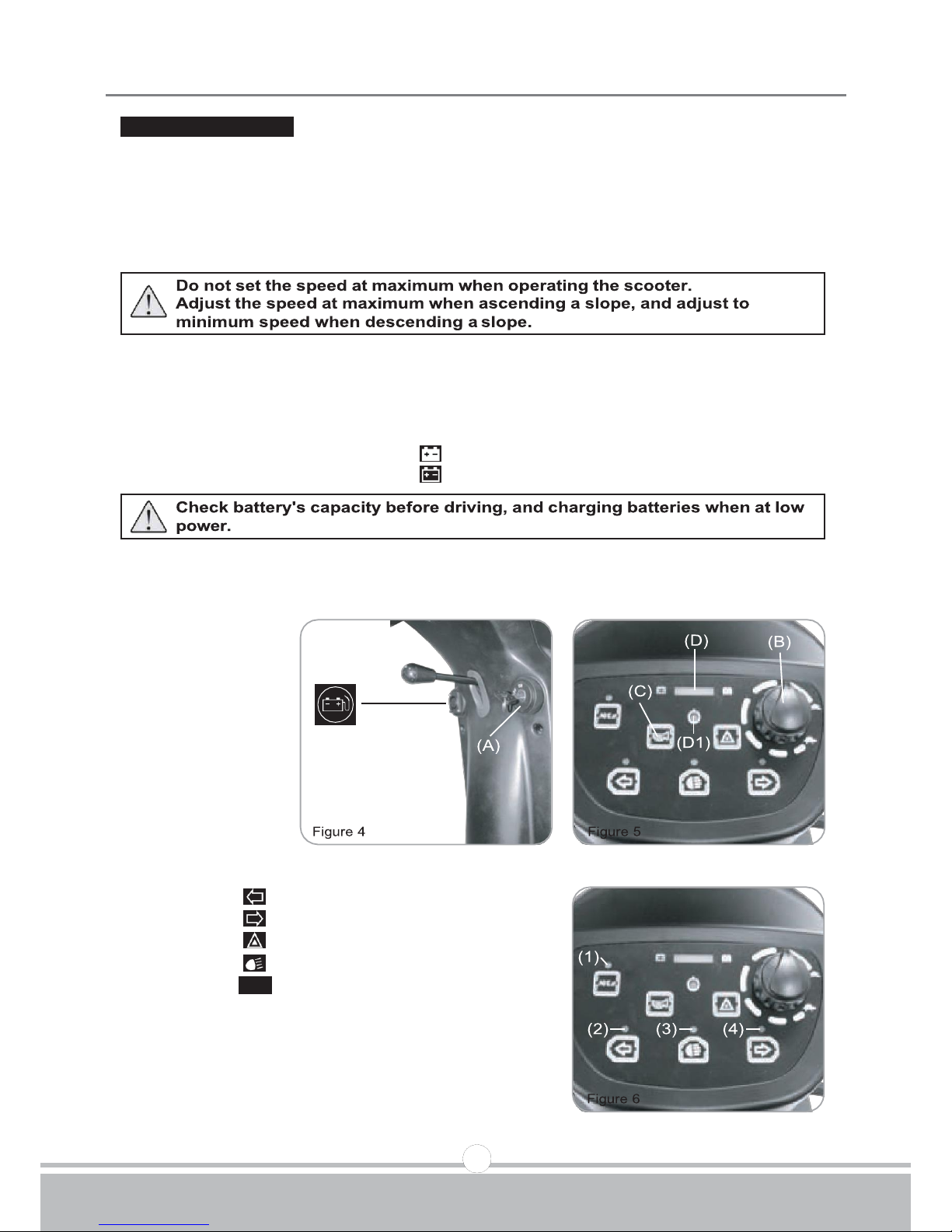 Do not set the speed at maximum when operating the scooter.
Adjust the speed at maximum when ascending a slope, and adjust to minimum speed when descending a slope.

Check battery's capacity before driving, and charging batteries when at low power.

(A)

Figure 4

(D)
(B)
(C)
(D1)

Figure 5

(1)
(2)
(3)
(4)

Figure 6